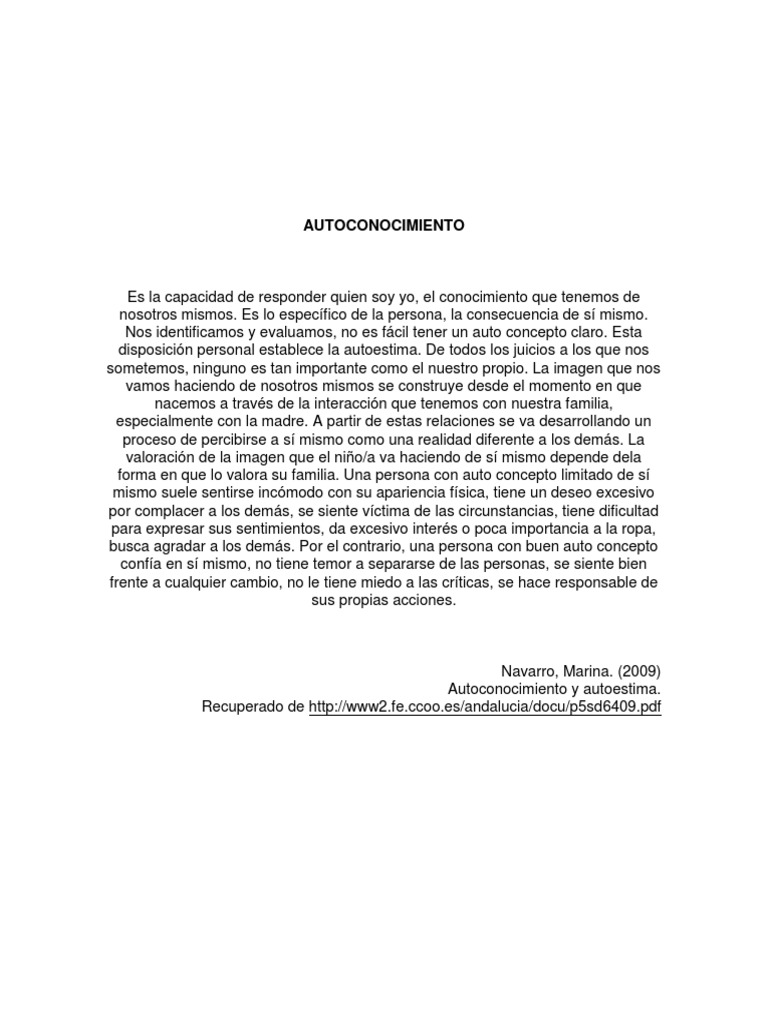 AUTOCONOCIMIENTO

Es la capacidad de responder quien soy yo, el conocimiento que tenemos de nosotros mismos. Es lo específico de la persona, la consecuencia de sí mismo. Nos identificamos y evaluamos, no es fácil tener un auto concepto claro. Esta disposición personal establece la autoestima. De todos los juicios a los que nos sometemos, ninguno es tan importante como el nuestro propio. La imagen que nos vamos haciendo de nosotros mismos se construye desde el momento en que nacemos a través de la interacción que tenemos con nuestra familia, especialmente con la madre. A partir de estas relaciones se va desarrollando un proceso de percibirse a sí mismo como una realidad diferente a los demás. La valoración de la imagen que el niño/a va haciendo de sí mismo depende dela forma en que lo valora su familia. Una persona con auto concepto limitado de sí mismo suele sentirse incómodo con su apariencia física, tiene un deseo excesivo por complacer a los demás, se siente víctima de las circunstancias, tiene dificultad para expresar sus sentimientos, da excesivo interés o poca importancia a la ropa, busca agradar a los demás. Por el contrario, una persona con buen auto concepto confía en sí mismo, no tiene temor a separarse de las personas, se siente bien frente a cualquier cambio, no le tiene miedo a las críticas, se hace responsable de sus propias acciones.

Navarro, Marina. (2009)
Autoconocimiento y autoestima.
Recuperado de http://www2.fe.ccoo.es/andalucia/docu/p5sd6409.pdf